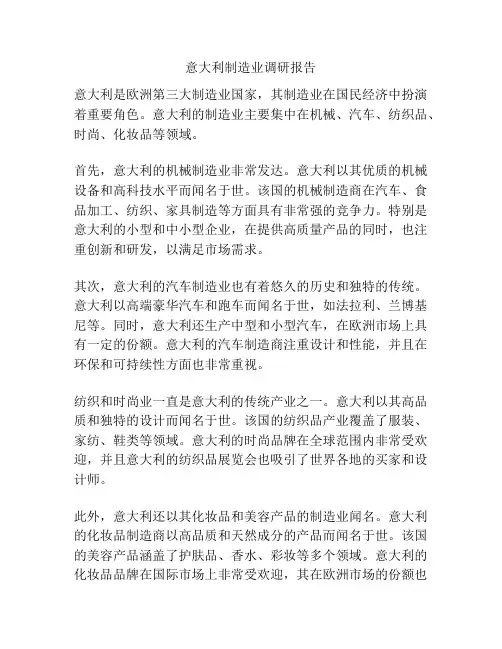 意大利制造业调研报告

意大利是欧洲第三大制造业国家，其制造业在国民经济中扮演着重要角色。意大利的制造业主要集中在机械、汽车、纺织品、时尚、化妆品等领域。

首先，意大利的机械制造业非常发达。意大利以其优质的机械设备和高科技水平而闻名于世。该国的机械制造商在汽车、食品加工、纺织、家具制造等方面具有非常强的竞争力。特别是意大利的小型和中小型企业，在提供高质量产品的同时，也注重创新和研发，以满足市场需求。

其次，意大利的汽车制造业也有着悠久的历史和独特的传统。意大利以高端豪华汽车和跑车而闻名于世，如法拉利、兰博基尼等。同时，意大利还生产中型和小型汽车，在欧洲市场上具有一定的份额。意大利的汽车制造商注重设计和性能，并且在环保和可持续性方面也非常重视。

纺织和时尚业一直是意大利的传统产业之一。意大利以其高品质和独特的设计而闻名于世。该国的纺织品产业覆盖了服装、家纺、鞋类等领域。意大利的时尚品牌在全球范围内非常受欢迎，并且意大利的纺织品展览会也吸引了世界各地的买家和设计师。

此外，意大利还以其化妆品和美容产品的制造业闻名。意大利的化妆品制造商以高品质和天然成分的产品而闻名于世。该国的美容产品涵盖了护肤品、香水、彩妆等多个领域。意大利的化妆品品牌在国际市场上非常受欢迎，其在欧洲市场的份额也